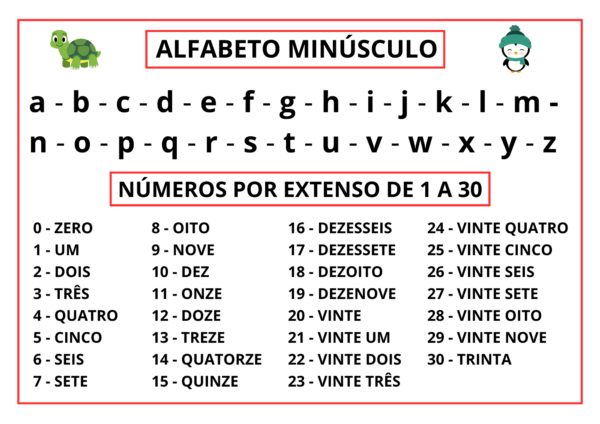 ALFABETO MINÚSCULO

a - b - c - d - e - f - g - h - i - j - k - l - m -
n - o - p - q - r - s - t - u - v - w - x - y - z

NÚMEROS POR EXTENSO DE 1 A 30

0 - ZERO
1 - UM
2 - DOIS
3 - TRÊS
4 - QUATRO
5 - CINCO
6 - SEIS
7 - SETE

8 - OITO
9 - NOVE
10 - DEZ
11 - ONZE
12 - DOZE
13 - TREZE
14 - QUATORZE
15 - QUINZE

16 - DEZESSEIS
17 - DEZESSETE
18 - DEZOITO
19 - DEZENOVE
20 - VINTE
21 - VINTE UM
22 - VINTE DOIS
23 - VINTE TRÊS

24 - VINTE QUATRO
25 - VINTE CINCO
26 - VINTE SEIS
27 - VINTE SETE
28 - VINTE OITO
29 - VINTE NOVE
30 - TRINTA